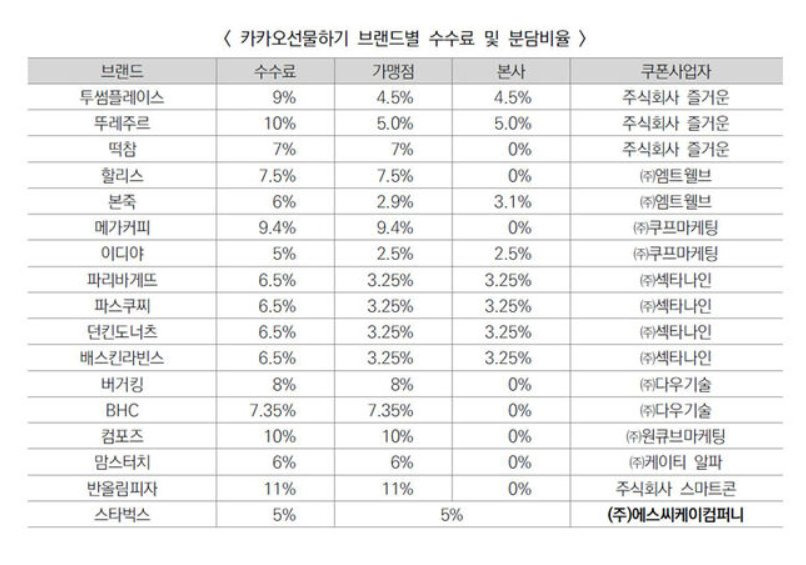 〈 카카오선물하기 브랜드별 수수료 및 분담비율 〉

| 브랜드 | 수수료 | 가맹점 | 본사 | 쿠폰사업자 |
|---|---|---|---|---|
| 투썸플레이스 | 9% | 4.5% | 4.5% | 주식회사 즐거운 |
| 뚜레주르 | 10% | 5.0% | 5.0% | 주식회사 즐거운 |
| 떡참 | 7% | 7% | 0% | 주식회사 즐거운 |
| 할리스 | 7.5% | 7.5% | 0% | ㈜엠트웰브 |
| 본죽 | 6% | 2.9% | 3.1% | ㈜엠트웰브 |
| 메가커피 | 9.4% | 9.4% | 0% | ㈜쿠프마케팅 |
| 이디야 | 5% | 2.5% | 2.5% | ㈜쿠프마케팅 |
| 파리바게뜨 | 6.5% | 3.25% | 3.25% | ㈜섹타나인 |
| 파스쿠찌 | 6.5% | 3.25% | 3.25% | ㈜섹타나인 |
| 던킨도너츠 | 6.5% | 3.25% | 3.25% | ㈜섹타나인 |
| 배스킨라빈스 | 6.5% | 3.25% | 3.25% | ㈜섹타나인 |
| 버거킹 | 8% | 8% | 0% | ㈜다우기술 |
| BHC | 7.35% | 7.35% | 0% | ㈜다우기술 |
| 컴포즈 | 10% | 10% | 0% | ㈜원큐브마케팅 |
| 맘스터치 | 6% | 6% | 0% | ㈜케이티 알파 |
| 반올림피자 | 11% | 11% | 0% | 주식회사 스마트콘 |
| 스타벅스 | 5% | 5% | | (주)에스씨케이컴퍼니 |